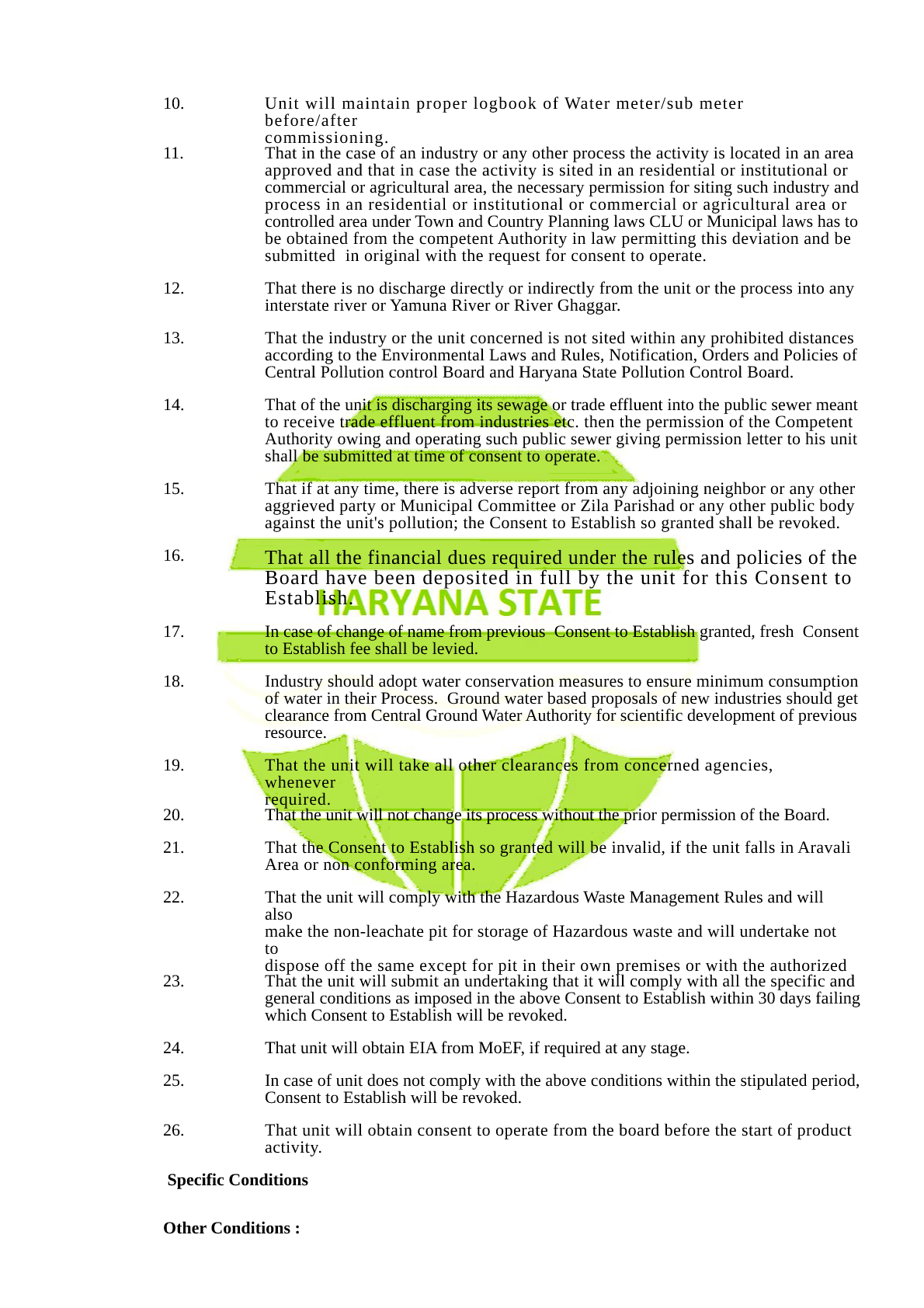 10. Unit will maintain proper logbook of Water meter/sub meter before/after commissioning.

11. That in the case of an industry or any other process the activity is located in an area approved and that in case the activity is sited in an residential or institutional or commercial or agricultural area, the necessary permission for siting such industry and process in an residential or institutional or commercial or agricultural area or controlled area under Town and Country Planning laws CLU or Municipal laws has to be obtained from the competent Authority in law permitting this deviation and be submitted in original with the request for consent to operate.

12. That there is no discharge directly or indirectly from the unit or the process into any interstate river or Yamuna River or River Ghaggar.

13. That the industry or the unit concerned is not sited within any prohibited distances according to the Environmental Laws and Rules, Notification, Orders and Policies of Central Pollution control Board and Haryana State Pollution Control Board.

14. That of the unit is discharging its sewage or trade effluent into the public sewer meant to receive trade effluent from industries etc. then the permission of the Competent Authority owing and operating such public sewer giving permission letter to his unit shall be submitted at time of consent to operate.

15. That if at any time, there is adverse report from any adjoining neighbor or any other aggrieved party or Municipal Committee or Zila Parishad or any other public body against the unit's pollution; the Consent to Establish so granted shall be revoked.

16. That all the financial dues required under the rules and policies of the Board have been deposited in full by the unit for this Consent to Establish.

HARYANA STATE

17. In case of change of name from previous Consent to Establish granted, fresh Consent to Establish fee shall be levied.

18. Industry should adopt water conservation measures to ensure minimum consumption of water in their Process. Ground water based proposals of new industries should get clearance from Central Ground Water Authority for scientific development of previous resource.

19. That the unit will take all other clearances from concerned agencies, whenever required.

20. That the unit will not change its process without the prior permission of the Board.

21. That the Consent to Establish so granted will be invalid, if the unit falls in Aravali Area or non conforming area.

22. That the unit will comply with the Hazardous Waste Management Rules and will also make the non-leachate pit for storage of Hazardous waste and will undertake not to dispose off the same except for pit in their own premises or with the authorized

23. That the unit will submit an undertaking that it will comply with all the specific and general conditions as imposed in the above Consent to Establish within 30 days failing which Consent to Establish will be revoked.

24. That unit will obtain EIA from MoEF, if required at any stage.

25. In case of unit does not comply with the above conditions within the stipulated period, Consent to Establish will be revoked.

26. That unit will obtain consent to operate from the board before the start of product activity.

Specific Conditions

Other Conditions :